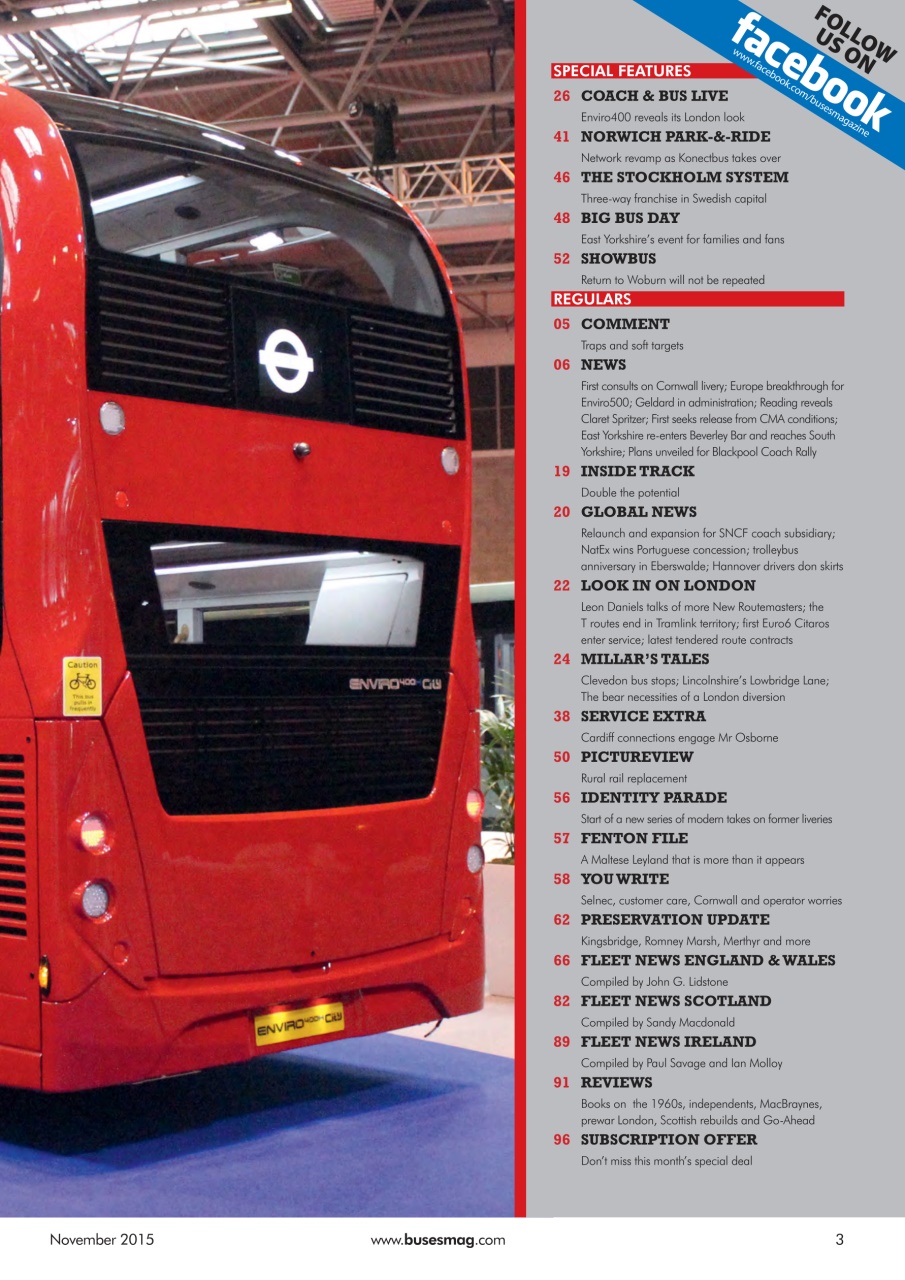 Caution
This bus pulls in frequently

ENVIRO400 City

ENVIRO400 City

FOLLOW US ON
facebook
www.facebook.com/busesmagazine

SPECIAL FEATURES

26 COACH & BUS LIVE
Enviro400 reveals its London look

41 NORWICH PARK-&-RIDE
Network revamp as Konectbus takes over

46 THE STOCKHOLM SYSTEM
Three-way franchise in Swedish capital

48 BIG BUS DAY
East Yorkshire's event for families and fans

52 SHOWBUS
Return to Woburn will not be repeated

REGULARS

05 COMMENT
Traps and soft targets

06 NEWS
First consults on Cornwall livery; Europe breakthrough for Enviro500; Geldard in administration; Reading reveals Claret Spritzer; First seeks release from CMA conditions; East Yorkshire re-enters Beverley Bar and reaches South Yorkshire; Plans unveiled for Blackpool Coach Rally

19 INSIDE TRACK
Double the potential

20 GLOBAL NEWS
Relaunch and expansion for SNCF coach subsidiary; NatEx wins Portuguese concession; trolleybus anniversary in Eberswalde; Hannover drivers don skirts

22 LOOK IN ON LONDON
Leon Daniels talks of more New Routemasters; the T routes end in Tramlink territory; first Euro6 Citaros enter service; latest tendered route contracts

24 MILLAR'S TALES
Clevedon bus stops; Lincolnshire's Lowbridge Lane; The bear necessities of a London diversion

38 SERVICE EXTRA
Cardiff connections engage Mr Osborne

50 PICTUREVIEW
Rural rail replacement

56 IDENTITY PARADE
Start of a new series of modern takes on former liveries

57 FENTON FILE
A Maltese Leyland that is more than it appears

58 YOU WRITE
Selnec, customer care, Cornwall and operator worries

62 PRESERVATION UPDATE
Kingsbridge, Romney Marsh, Merthyr and more

66 FLEET NEWS ENGLAND & WALES
Compiled by John G. Lidstone

82 FLEET NEWS SCOTLAND
Compiled by Sandy Macdonald

89 FLEET NEWS IRELAND
Compiled by Paul Savage and Ian Molloy

91 REVIEWS
Books on the 1960s, independents, MacBraynes, prewar London, Scottish rebuilds and Go-Ahead

96 SUBSCRIPTION OFFER
Don't miss this month's special deal

November 2015 www.busesmag.com 3